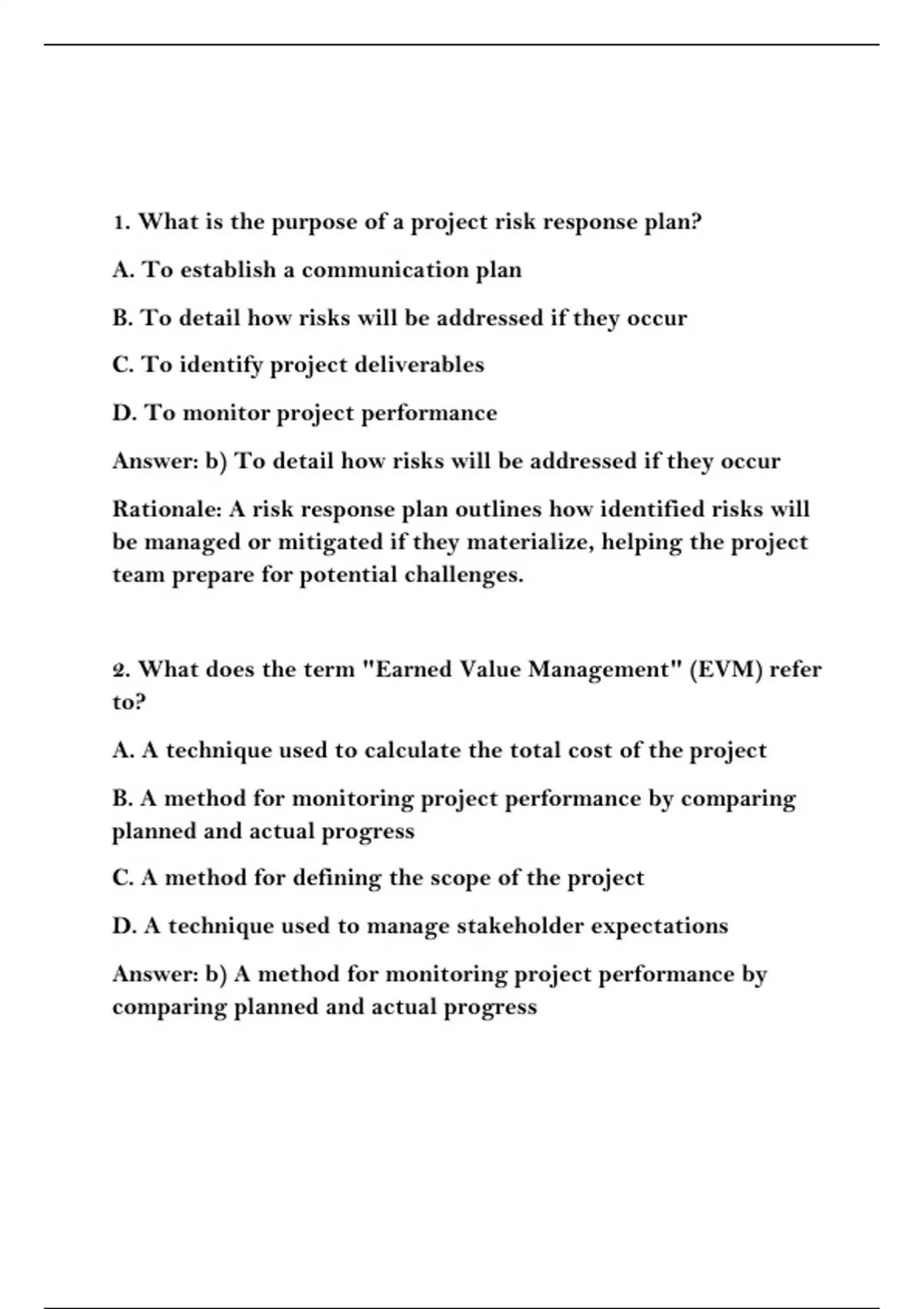 1. What is the purpose of a project risk response plan?

A. To establish a communication plan

B. To detail how risks will be addressed if they occur

C. To identify project deliverables

D. To monitor project performance

Answer: b) To detail how risks will be addressed if they occur

Rationale: A risk response plan outlines how identified risks will be managed or mitigated if they materialize, helping the project team prepare for potential challenges.

2. What does the term "Earned Value Management" (EVM) refer to?

A. A technique used to calculate the total cost of the project

B. A method for monitoring project performance by comparing planned and actual progress

C. A method for defining the scope of the project

D. A technique used to manage stakeholder expectations

Answer: b) A method for monitoring project performance by comparing planned and actual progress